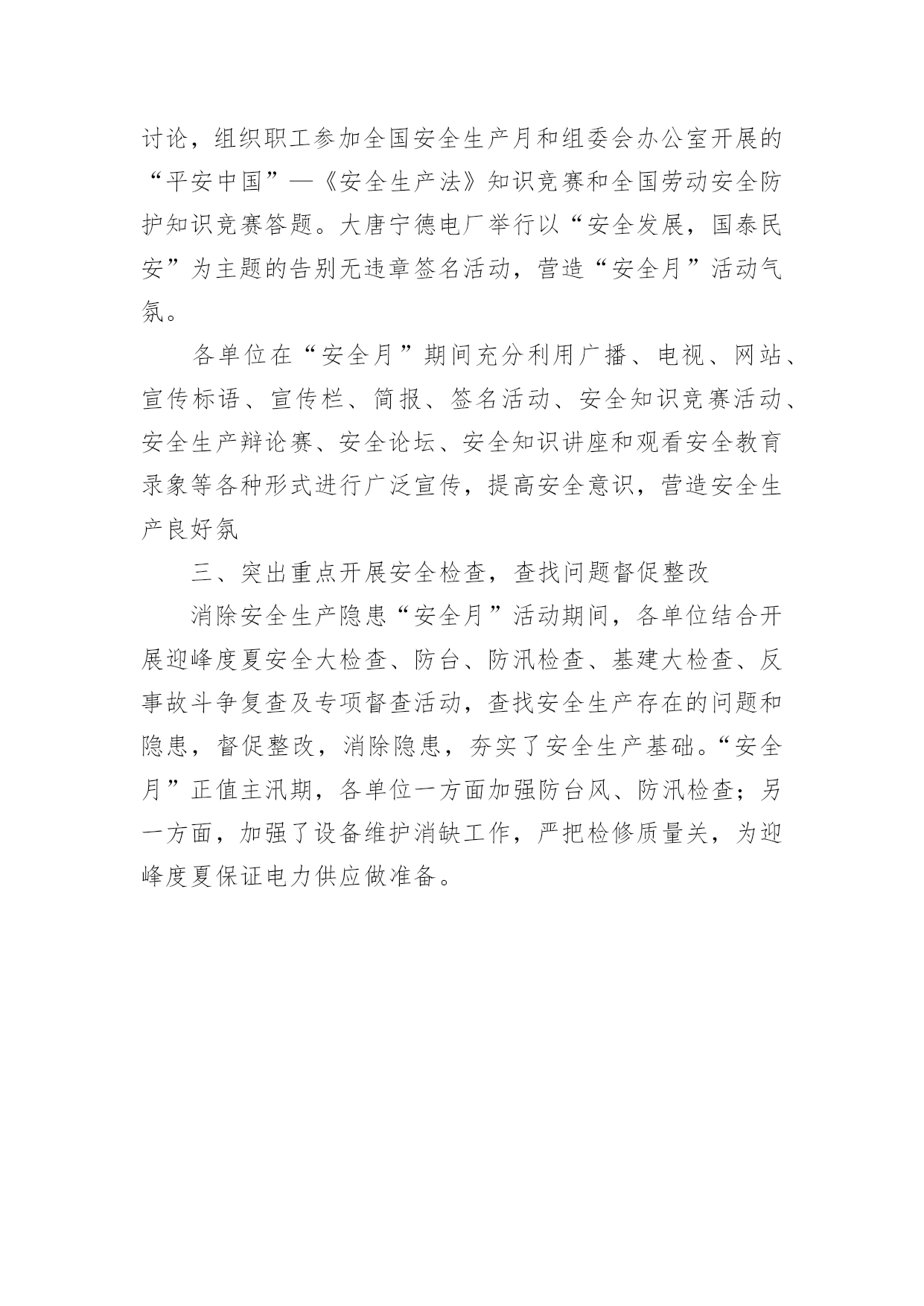 讨论，组织职工参加全国安全生产月和组委会办公室开展的“平安中国”—《安全生产法》知识竞赛和全国劳动安全防护知识竞赛答题。大唐宁德电厂举行以“安全发展，国泰民安”为主题的告别无违章签名活动，营造“安全月”活动气氛。

各单位在“安全月”期间充分利用广播、电视、网站、宣传标语、宣传栏、简报、签名活动、安全知识竞赛活动、安全生产辩论赛、安全论坛、安全知识讲座和观看安全教育录象等各种形式进行广泛宣传，提高安全意识，营造安全生产良好氛

三、突出重点开展安全检查，查找问题督促整改

消除安全生产隐患“安全月”活动期间，各单位结合开展迎峰度夏安全大检查、防台、防汛检查、基建大检查、反事故斗争复查及专项督查活动，查找安全生产存在的问题和隐患，督促整改，消除隐患，夯实了安全生产基础。“安全月”正值主汛期，各单位一方面加强防台风、防汛检查；另一方面，加强了设备维护消缺工作，严把检修质量关，为迎峰度夏保证电力供应做准备。